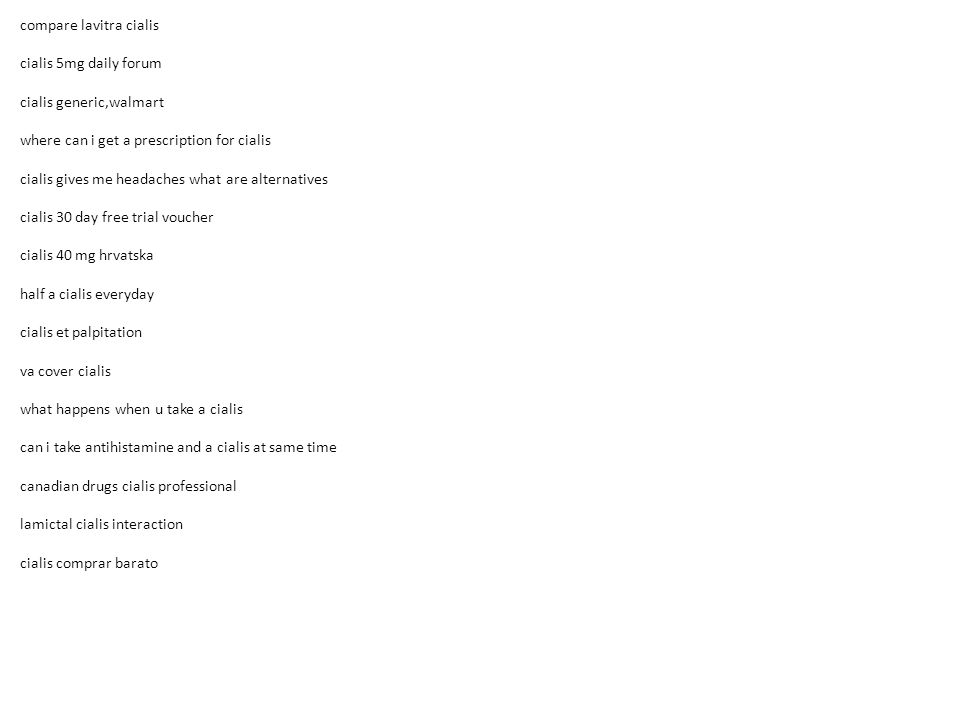 compare lavitra cialis

cialis 5mg daily forum

cialis generic,walmart

where can i get a prescription for cialis

cialis gives me headaches what are alternatives

cialis 30 day free trial voucher

cialis 40 mg hrvatska

half a cialis everyday

cialis et palpitation

va cover cialis

what happens when u take a cialis

can i take antihistamine and a cialis at same time

canadian drugs cialis professional

lamictal cialis interaction

cialis comprar barato